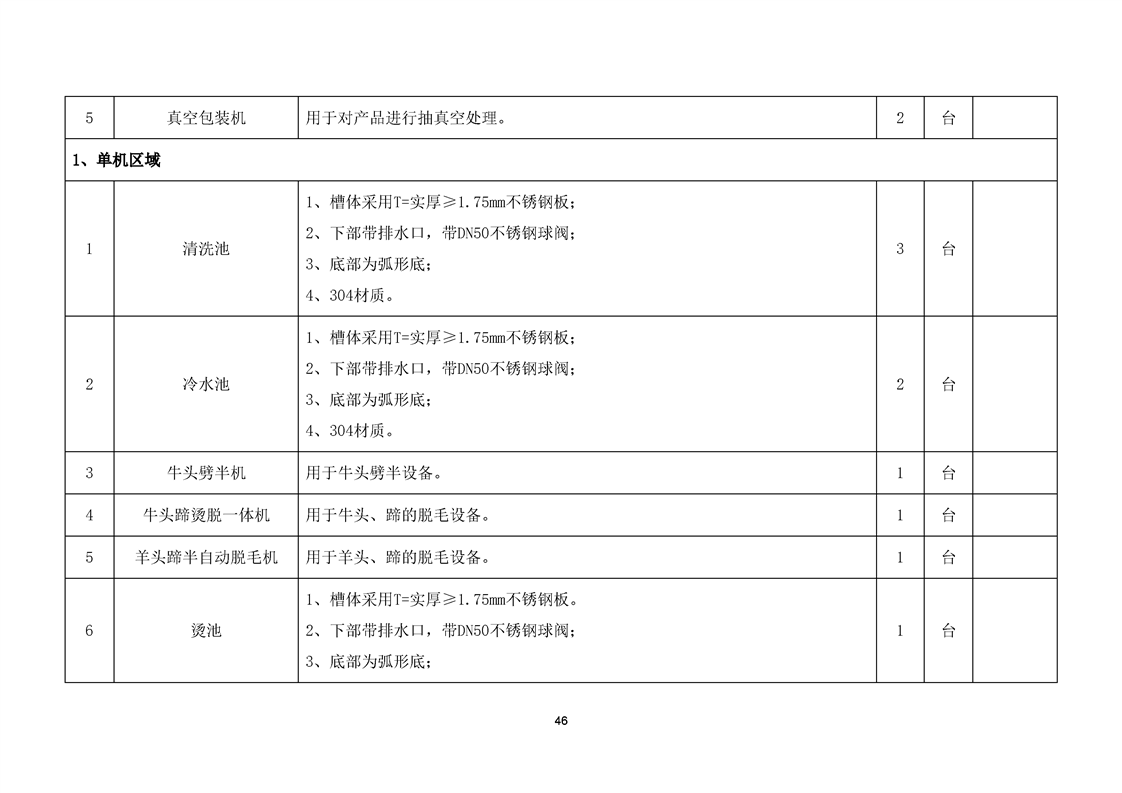 | 5 | 真空包装机 | 用于对产品进行抽真空处理。 | 2 | 台 | |
|---|---|---|---|---|---|
| 1、单机区域 | | | | | |
| 1 | 清洗池 | 1、槽体采用T=实厚≥1.75mm不锈钢板；<br>2、下部带排水口，带DN50不锈钢球阀；<br>3、底部为弧形底；<br>4、304材质。 | 3 | 台 | |
| 2 | 冷水池 | 1、槽体采用T=实厚≥1.75mm不锈钢板；<br>2、下部带排水口，带DN50不锈钢球阀；<br>3、底部为弧形底；<br>4、304材质。 | 2 | 台 | |
| 3 | 牛头劈半机 | 用于牛头劈半设备。 | 1 | 台 | |
| 4 | 牛头蹄烫脱一体机 | 用于牛头、蹄的脱毛设备。 | 1 | 台 | |
| 5 | 羊头蹄半自动脱毛机 | 用于羊头、蹄的脱毛设备。 | 1 | 台 | |
| 6 | 烫池 | 1、槽体采用T=实厚≥1.75mm不锈钢板。<br>2、下部带排水口，带DN50不锈钢球阀；<br>3、底部为弧形底； | 1 | 台 | |

46